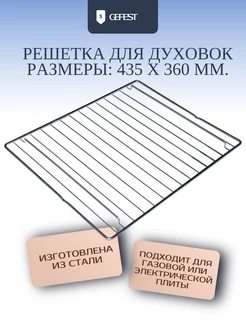 GEFEST

РЕШЕТКА ДЛЯ ДУХОВОК
РАЗМЕРЫ: 435 Х 360 ММ.

ИЗГОТОВЛЕНА ИЗ СТАЛИ

ПОДХОДИТ ДЛЯ ГАЗОВОЙ ИЛИ ЭЛЕКТРИЧЕСКОЙ ПЛИТЫ